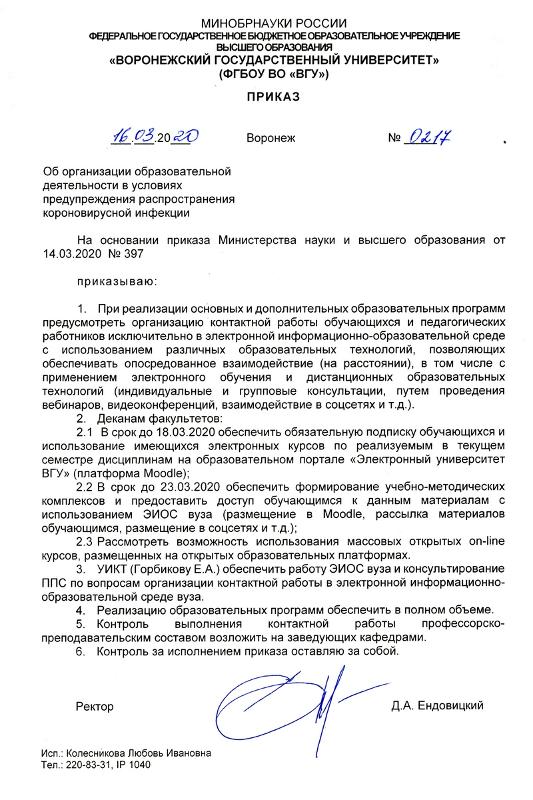 МИНОБРНАУКИ РОССИИ
ФЕДЕРАЛЬНОЕ ГОСУДАРСТВЕННОЕ БЮДЖЕТНОЕ ОБРАЗОВАТЕЛЬНОЕ УЧРЕЖДЕНИЕ ВЫСШЕГО ОБРАЗОВАНИЯ
«ВОРОНЕЖСКИЙ ГОСУДАРСТВЕННЫЙ УНИВЕРСИТЕТ»
(ФГБОУ ВО «ВГУ»)

ПРИКАЗ

16.03.2020 Воронеж № 0217

Об организации образовательной деятельности в условиях предупреждения распространения короновирусной инфекции

На основании приказа Министерства науки и высшего образования от 14.03.2020 № 397

приказываю:

1. При реализации основных и дополнительных образовательных программ предусмотреть организацию контактной работы обучающихся и педагогических работников исключительно в электронной информационно-образовательной среде с использованием различных образовательных технологий, позволяющих обеспечивать опосредованное взаимодействие (на расстоянии), в том числе с применением электронного обучения и дистанционных образовательных технологий (индивидуальные и групповые консультации, путем проведения вебинаров, видеоконференций, взаимодействие в соцсетях и т.д.).
2. Деканам факультетов:
2.1 В срок до 18.03.2020 обеспечить обязательную подписку обучающихся и использование имеющихся электронных курсов по реализуемым в текущем семестре дисциплинам на образовательном портале «Электронный университет ВГУ» (платформа Moodle);
2.2 В срок до 23.03.2020 обеспечить формирование учебно-методических комплексов и предоставить доступ обучающимся к данным материалам с использованием ЭИОС вуза (размещение в Moodle, рассылка материалов обучающимся, размещение в соцсетях и т.д.);
2.3 Рассмотреть возможность использования массовых открытых on-line курсов, размещенных на открытых образовательных платформах.
3. УИКТ (Горбикову Е.А.) обеспечить работу ЭИОС вуза и консультирование ППС по вопросам организации контактной работы в электронной информационно-образовательной среде вуза.
4. Реализацию образовательных программ обеспечить в полном объеме.
5. Контроль выполнения контактной работы профессорско-преподавательским составом возложить на заведующих кафедрами.
6. Контроль за исполнением приказа оставляю за собой.

Ректор Д.А. Ендовицкий

Исп.: Колесникова Любовь Ивановна
Тел.: 220-83-31, IP 1040